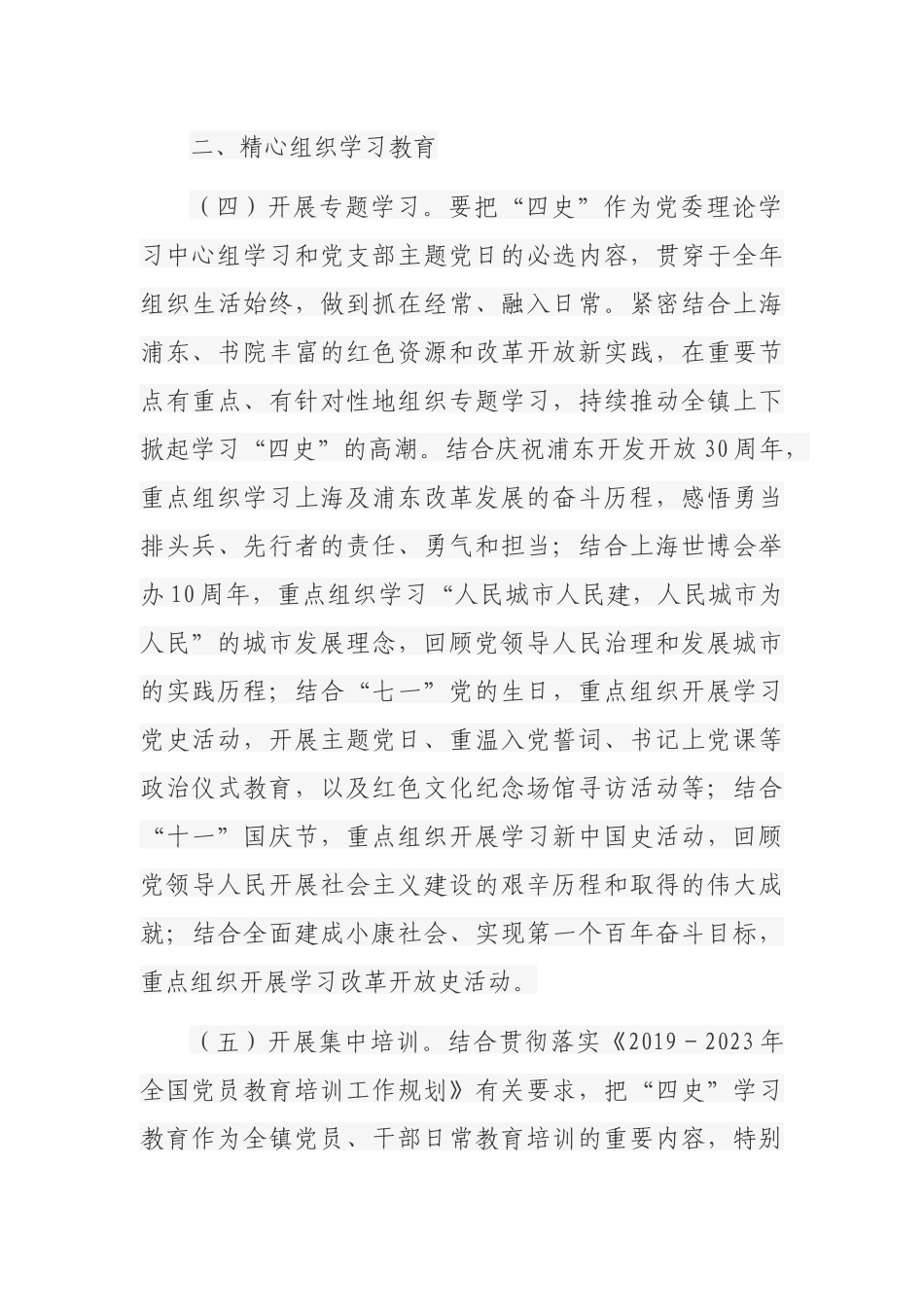 二、精心组织学习教育

（四）开展专题学习。要把“四史”作为党委理论学习中心组学习和党支部主题党日的必选内容，贯穿于全年组织生活始终，做到抓在经常、融入日常。紧密结合上海浦东、书院丰富的红色资源和改革开放新实践，在重要节点有重点、有针对性地组织专题学习，持续推动全镇上下掀起学习“四史”的高潮。结合庆祝浦东开发开放30周年，重点组织学习上海及浦东改革发展的奋斗历程，感悟勇当排头兵、先行者的责任、勇气和担当；结合上海世博会举办10周年，重点组织学习“人民城市人民建，人民城市为人民”的城市发展理念，回顾党领导人民治理和发展城市的实践历程；结合“七一”党的生日，重点组织开展学习党史活动，开展主题党日、重温入党誓词、书记上党课等政治仪式教育，以及红色文化纪念场馆寻访活动等；结合“十一”国庆节，重点组织开展学习新中国史活动，回顾党领导人民开展社会主义建设的艰辛历程和取得的伟大成就；结合全面建成小康社会、实现第一个百年奋斗目标，重点组织开展学习改革开放史活动。

（五）开展集中培训。结合贯彻落实《2019－2023年全国党员教育培训工作规划》有关要求，把“四史”学习教育作为全镇党员、干部日常教育培训的重要内容，特别